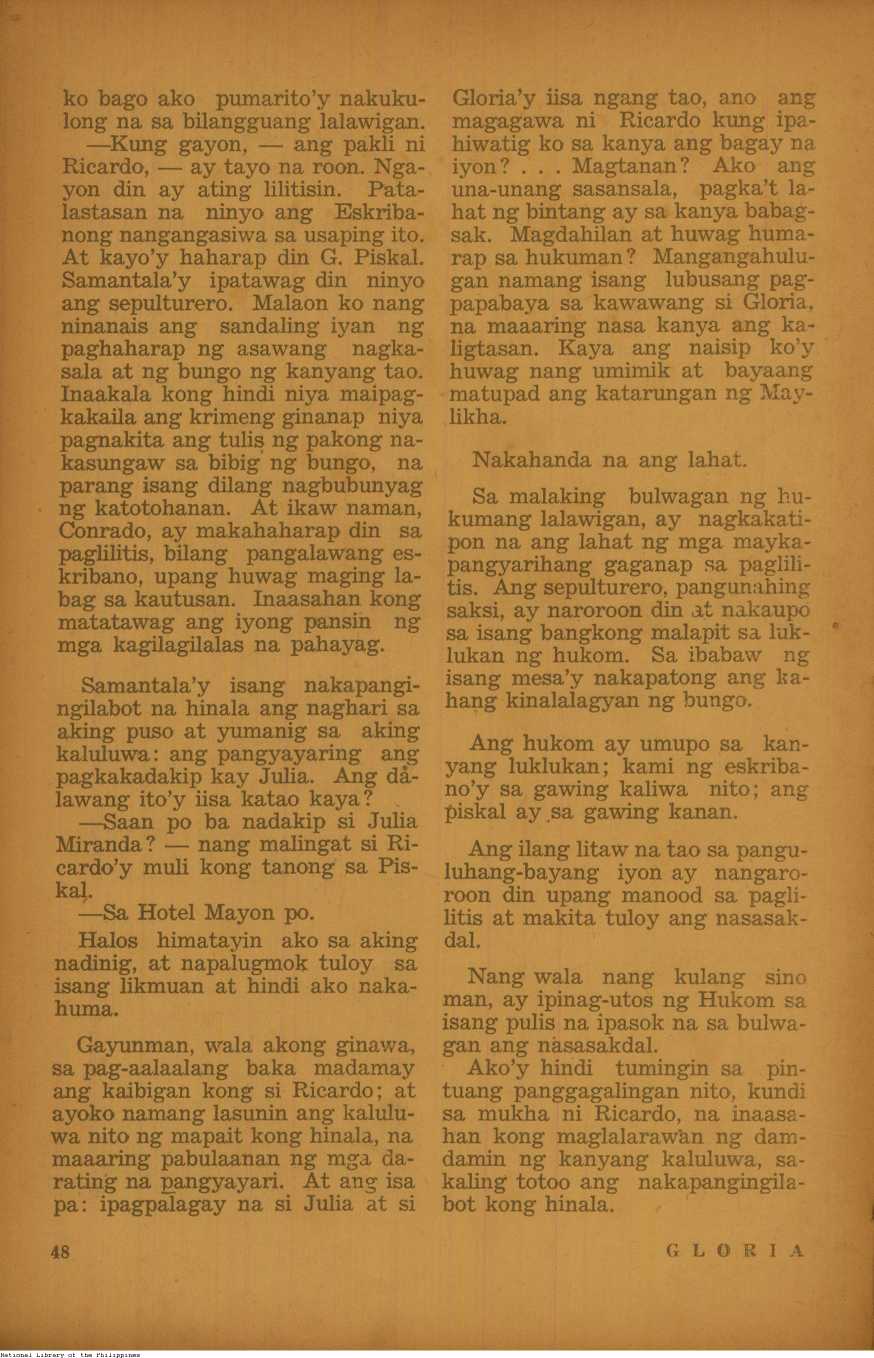 ko bago ako pumarito'y nakukulong na sa bilangguang lalawigan.

—Kung gayon, — ang pakli ni Ricardo, — ay tayo na roon. Ngayon din ay ating lilitisin. Patalastasan na ninyo ang Eskribanong nangangasiwa sa usaping ito. At kayo'y haharap din G. Piskal. Samantala'y ipatawag din ninyo ang sepulturero. Malaon ko nang ninanais ang sandaling iyan ng paghaharap ng asawang nagkasala at ng bungo ng kanyang tao. Inaakala kong hindi niya maipagkakaila ang krimeng ginanap niya pagnakita ang tulis ng pakong nakasungaw sa bibig ng bungo, na parang isang dilang nagbubunyag ng katotohanan. At ikaw naman, Conrado, ay makahaharap din sa paglilitis, bilang pangalawang eskribano, upang huwag maging labag sa kautusan. Inaasahan kong matatawag ang iyong pansin ng mga kagilagilalas na pahayag.

Samantala'y isang nakapangingilabot na hinala ang naghari sa aking puso at yumanig sa aking kaluluwa: ang pangyayaring ang pagkakadakip kay Julia. Ang dalawang ito'y iisa katao kaya?

—Saan po ba nadakip si Julia Miranda? — nang malingat si Ricardo'y muli kong tanong sa Piskal.

—Sa Hotel Mayon po.

Halos himatayin ako sa aking nadinig, at napalugmok tuloy sa isang likmuan at hindi ako nakahuma.

Gayunman, wala akong ginawa, sa pag-aalaalang baka madamay ang kaibigan kong si Ricardo; at ayoko namang lasunin ang kaluluwa nito ng mapait kong hinala, na maaaring pabulaanan ng mga darating na pangyayari. At ang isa pa: ipagpalagay na si Julia at si Gloria'y iisa ngang tao, ano ang magagawa ni Ricardo kung ipahiwatig ko sa kanya ang bagay na iyon? . . . Magtanan? Ako ang una-unang sasansala, pagka't lahat ng bintang ay sa kanya babagsak. Magdahilan at huwag humarap sa hukuman? Mangangahulugan namang isang lubusang pagpapabaya sa kawawang si Gloria, na maaaring nasa kanya ang kaligtasan. Kaya ang naisip ko'y huwag nang umimik at bayaang matupad ang katarungan ng Maylikha.

Nakahanda na ang lahat.

Sa malaking bulwagan ng hukumang lalawigan, ay nagkakatipon na ang lahat ng mga maykapangyarihang gaganap sa paglilitis. Ang sepulturero, pangunahing saksi, ay naroroon din at nakaupo sa isang bangkong malapit sa luklukan ng hukom. Sa ibabaw ng isang mesa'y nakapatong ang kahang kinalalagyan ng bungo.

Ang hukom ay umupo sa kanyang luklukan; kami ng eskribano'y sa gawing kaliwa nito; ang piskal ay sa gawing kanan.

Ang ilang litaw na tao sa panguluhang-bayang iyon ay nangaroroon din upang manood sa paglilitis at makita tuloy ang nasasakdal.

Nang wala nang kulang sino man, ay ipinag-utos ng Hukom sa isang pulis na ipasok na sa bulwagan ang nasasakdal.

Ako'y hindi tumingin sa pintuang panggagalingan nito, kundi sa mukha ni Ricardo, na inaasahan kong maglalarawan ng damdamin ng kanyang kaluluwa, sakaling totoo ang nakapangingilabot kong hinala.

48

GLORIA

National Library of the Philippines